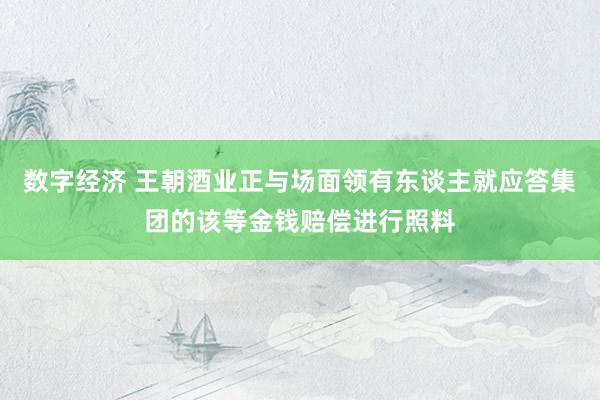 数字经济 王朝酒业正与场面领有东谈主就应答集团的该等金钱赔偿进行照料